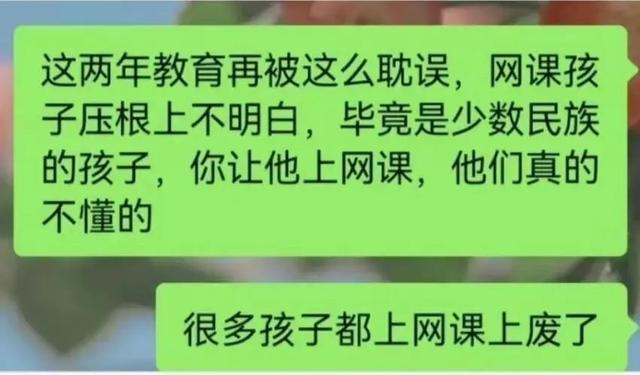 这两年教育再被这么耽误，网课孩子压根上不明白，毕竟是少数民族的孩子，你让他上网课，他们真的不懂的

很多孩子都上网课上废了